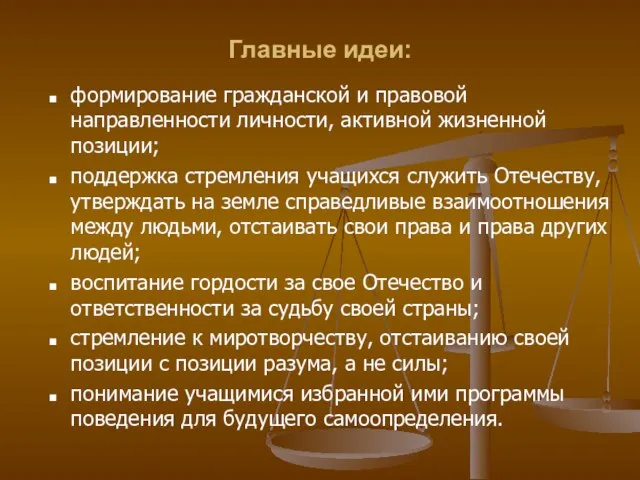 Главные идеи:

- формирование гражданской и правовой направленности личности, активной жизненной позиции;
- поддержка стремления учащихся служить Отечеству, утверждать на земле справедливые взаимоотношения между людьми, отстаивать свои права и права других людей;
- воспитание гордости за свое Отечество и ответственности за судьбу своей страны;
- стремление к миротворчеству, отстаиванию своей позиции с позиции разума, а не силы;
- понимание учащимися избранной ими программы поведения для будущего самоопределения.